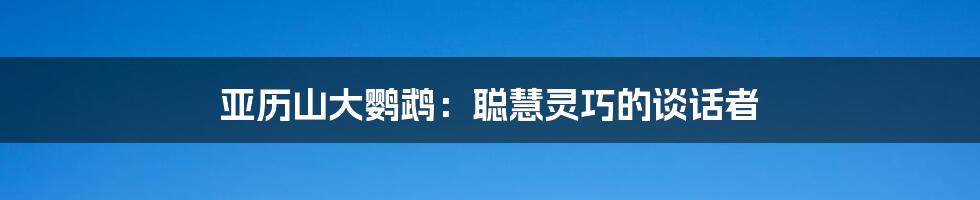 亚历山大鹦鹉：聪慧灵巧的谈话者